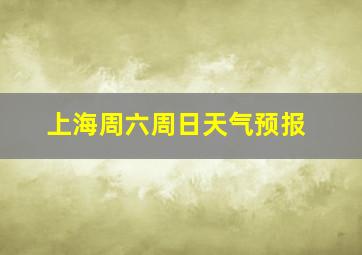 上海周六周日天气预报